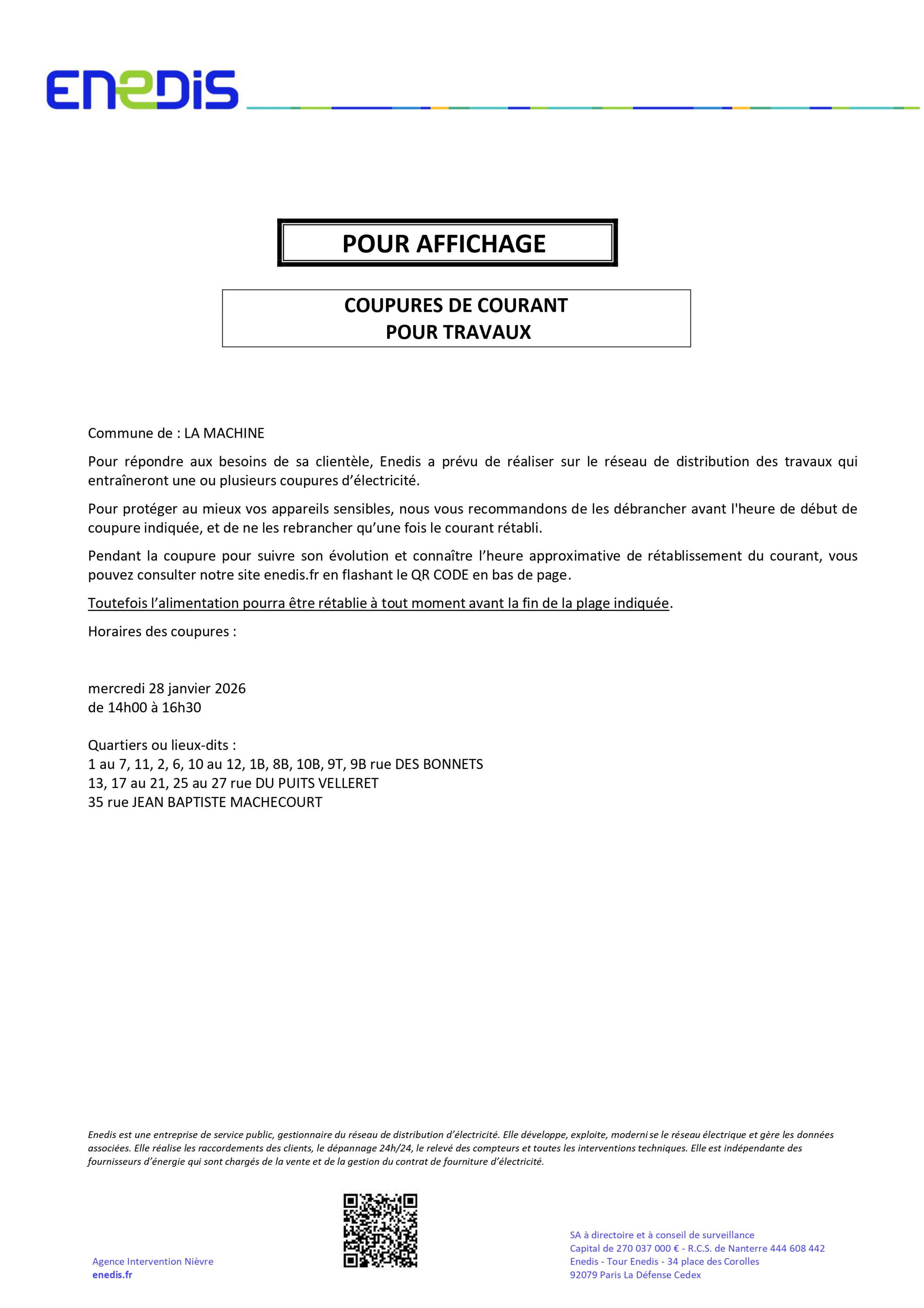 ENEDIS

POUR AFFICHAGE

COUPURES DE COURANT
POUR TRAVAUX

Commune de : LA MACHINE

Pour répondre aux besoins de sa clientèle, Enedis a prévu de réaliser sur le réseau de distribution des travaux qui entraîneront une ou plusieurs coupures d'électricité.

Pour protéger au mieux vos appareils sensibles, nous vous recommandons de les débrancher avant l'heure de début de coupure indiquée, et de ne les rebrancher qu'une fois le courant rétabli.

Pendant la coupure pour suivre son évolution et connaître l'heure approximative de rétablissement du courant, vous pouvez consulter notre site enedis.fr en flashant le QR CODE en bas de page.

Toutefois l'alimentation pourra être rétablie à tout moment avant la fin de la plage indiquée.

Horaires des coupures :

mercredi 28 janvier 2026
de 14h00 à 16h30

Quartiers ou lieux-dits :
1 au 7, 11, 2, 6, 10 au 12, 1B, 8B, 10B, 9T, 9B rue DES BONNETS
13, 17 au 21, 25 au 27 rue DU PUITS VELLERET
35 rue JEAN BAPTISTE MACHECOURT

Enedis est une entreprise de service public, gestionnaire du réseau de distribution d'électricité. Elle développe, exploite, modernise le réseau électrique et gère les données associées. Elle réalise les raccordements des clients, le dépannage 24h/24, le relevé des compteurs et toutes les interventions techniques. Elle est indépendante des fournisseurs d'énergie qui sont chargés de la vente et de la gestion du contrat de fourniture d'électricité.

Agence Intervention Nièvre
enedis.fr

SA à directoire et à conseil de surveillance
Capital de 270 037 000 € - R.C.S. de Nanterre 444 608 442
Enedis - Tour Enedis - 34 place des Corolles
92079 Paris La Défense Cedex